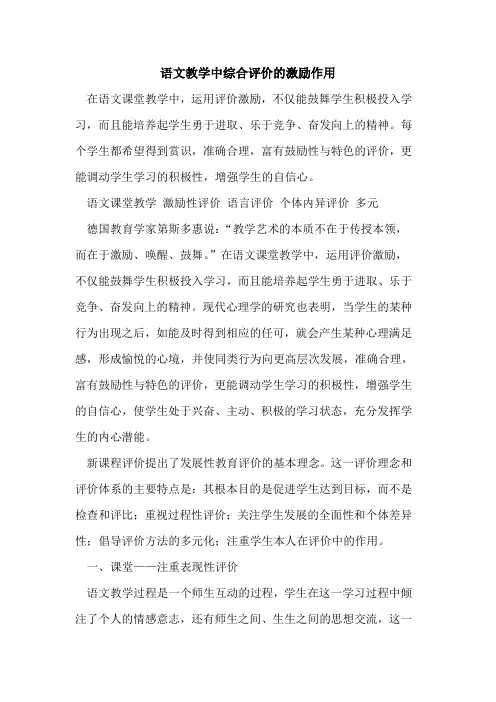 语文教学中综合评价的激励作用

在语文课堂教学中，运用评价激励，不仅能鼓舞学生积极投入学习，而且能培养起学生勇于进取、乐于竞争、奋发向上的精神。每个学生都希望得到赏识，准确合理，富有鼓励性与特色的评价，更能调动学生学习的积极性，增强学生的自信心。

语文课堂教学 激励性评价 语言评价 个体内异评价 多元

德国教育学家第斯多惠说：“教学艺术的本质不在于传授本领，而在于激励、唤醒、鼓舞。”在语文课堂教学中，运用评价激励，不仅能鼓舞学生积极投入学习，而且能培养起学生勇于进取、乐于竞争、奋发向上的精神。现代心理学的研究也表明，当学生的某种行为出现之后，如能及时得到相应的任可，就会产生某种心理满足感，形成愉悦的心境，并使同类行为向更高层次发展，准确合理，富有鼓励性与特色的评价，更能调动学生学习的积极性，增强学生的自信心，使学生处于兴奋、主动、积极的学习状态，充分发挥学生的内心潜能。

新课程评价提出了发展性教育评价的基本理念。这一评价理念和评价体系的主要特点是：其根本目的是促进学生达到目标，而不是检查和评比；重视过程性评价；关注学生发展的全面性和个体差异性；倡导评价方法的多元化；注重学生本人在评价中的作用。

一、课堂——注重表现性评价

语文教学过程是一个师生互动的过程，学生在这一学习过程中倾注了个人的情感意志，还有师生之间、生生之间的思想交流，这一